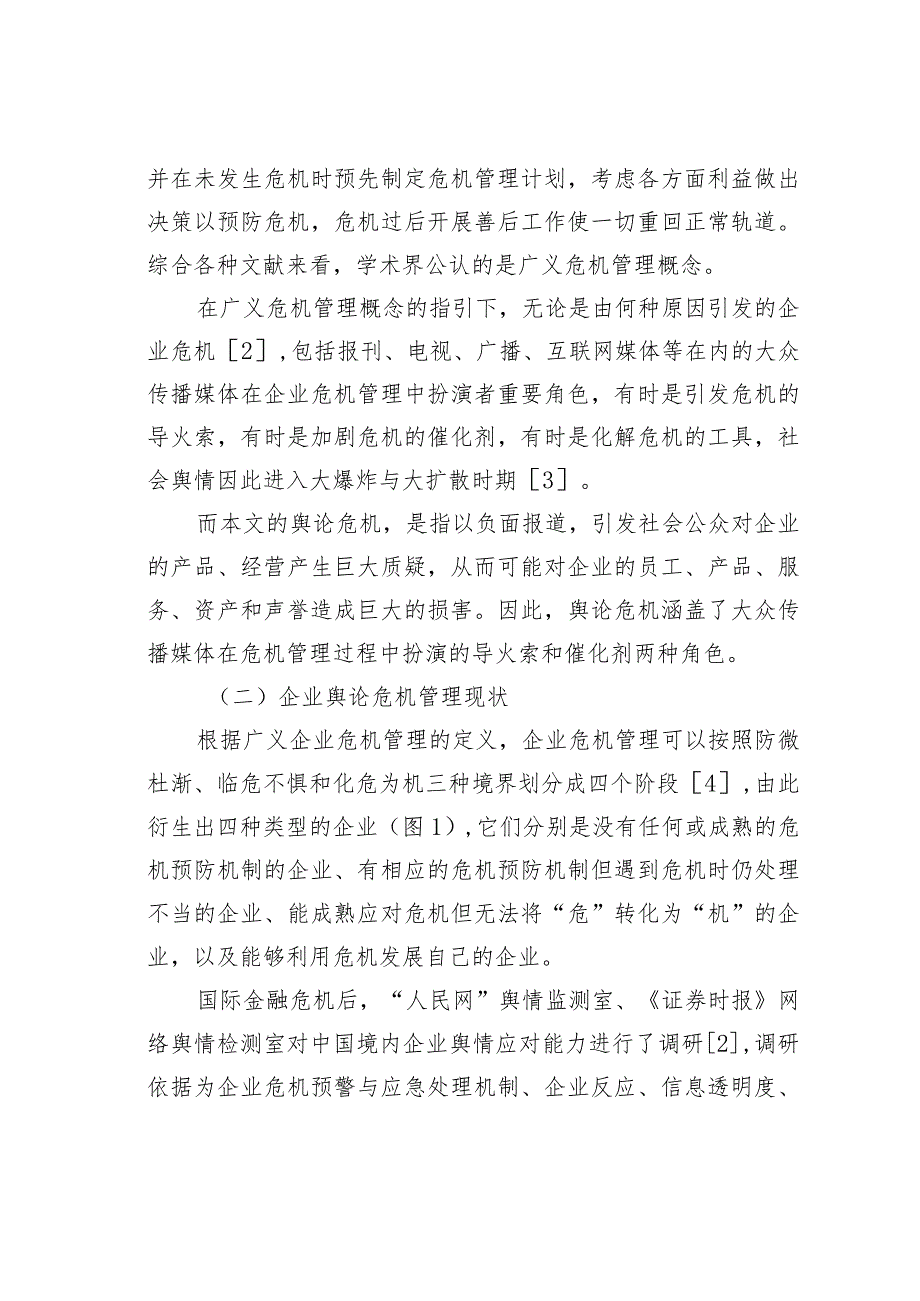 并在未发生危机时预先制定危机管理计划，考虑各方面利益做出决策以预防危机，危机过后开展善后工作使一切重回正常轨道。综合各种文献来看，学术界公认的是广义危机管理概念。

在广义危机管理概念的指引下，无论是由何种原因引发的企业危机［2］，包括报刊、电视、广播、互联网媒体等在内的大众传播媒体在企业危机管理中扮演者重要角色，有时是引发危机的导火索，有时是加剧危机的催化剂，有时是化解危机的工具，社会舆情因此进入大爆炸与大扩散时期［3］。

而本文的舆论危机，是指以负面报道，引发社会公众对企业的产品、经营产生巨大质疑，从而可能对企业的员工、产品、服务、资产和声誉造成巨大的损害。因此，舆论危机涵盖了大众传播媒体在危机管理过程中扮演的导火索和催化剂两种角色。

（二）企业舆论危机管理现状

根据广义企业危机管理的定义，企业危机管理可以按照防微杜渐、临危不惧和化危为机三种境界划分成四个阶段［4］，由此衍生出四种类型的企业（图1），它们分别是没有任何或成熟的危机预防机制的企业、有相应的危机预防机制但遇到危机时仍处理不当的企业、能成熟应对危机但无法将“危”转化为“机”的企业，以及能够利用危机发展自己的企业。

国际金融危机后，“人民网”舆情监测室、《证券时报》网络舆情检测室对中国境内企业舆情应对能力进行了调研[2]，调研依据为企业危机预警与应急处理机制、企业反应、信息透明度、